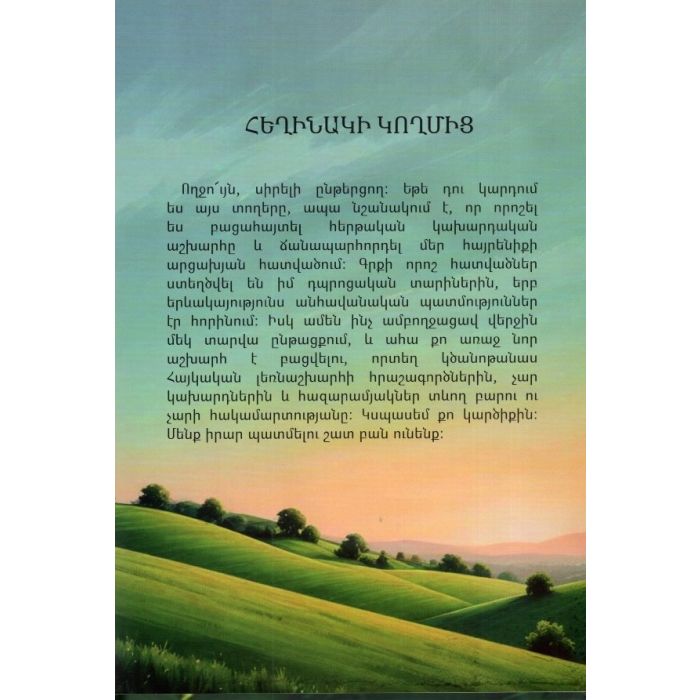 ՀԵՂԻՆԱԿԻ ԿՈՂՄԻՑ

Ողջո՛ւյն, սիրելի ընթերցող: Եթե դու կարդում ես այս տողերը, ապա նշանակում է, որ որոշել ես բացահայտել հերթական կախարդական աշխարհը և ճանապարհորդել մեր հայրենիքի արցախյան հատվածում: Գրքի որոշ հատվածներ ստեղծվել են իմ դպրոցական տարիներին, երբ երևակայությունս անհավանական պատմություններ էր հորինում: Իսկ ամեն ինչ ամբողջացավ վերջին մեկ տարվա ընթացքում, և ահա քո առաջ նոր աշխարհ է բացվելու, որտեղ կծանոթանաս Հայկական լեռնաշխարհի հրաշագործներին, չար կախարդներին և հազարամյակներ տևող բարու ու չարի հակամարտությանը: Կսպասեմ քո կարծիքին: Մենք իրար պատմելու շատ բան ունենք: